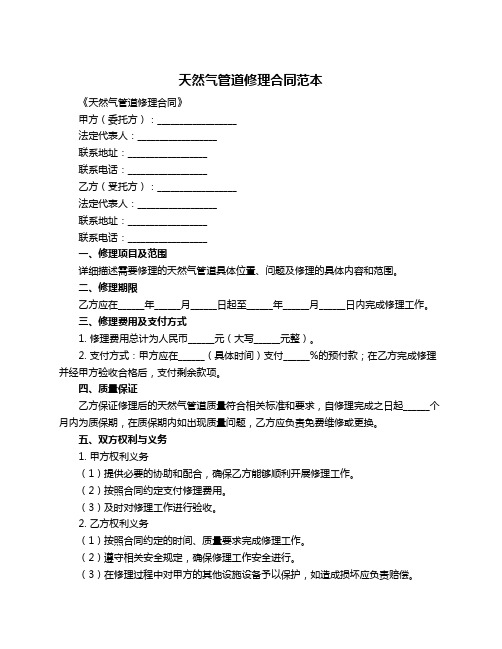 天然气管道修理合同范本

《天然气管道修理合同》

甲方（委托方）：________________

法定代表人：________________

联系地址：________________

联系电话：________________

乙方（受托方）：________________

法定代表人：________________

联系地址：________________

联系电话：________________

一、修理项目及范围

详细描述需要修理的天然气管道具体位置、问题及修理的具体内容和范围。

二、修理期限

乙方应在_____年_____月_____日起至_____年_____月_____日内完成修理工作。

三、修理费用及支付方式

1. 修理费用总计为人民币_____元（大写_____元整）。

2. 支付方式：甲方应在_____（具体时间）支付_____%的预付款；在乙方完成修理并经甲方验收合格后，支付剩余款项。

四、质量保证

乙方保证修理后的天然气管道质量符合相关标准和要求，自修理完成之日起_____个月内为质保期，在质保期内如出现质量问题，乙方应负责免费维修或更换。

五、双方权利与义务

1. 甲方权利义务

（1）提供必要的协助和配合，确保乙方能够顺利开展修理工作。

（2）按照合同约定支付修理费用。

（3）及时对修理工作进行验收。

2. 乙方权利义务

（1）按照合同约定的时间、质量要求完成修理工作。

（2）遵守相关安全规定，确保修理工作安全进行。

（3）在修理过程中对甲方的其他设施设备予以保护，如造成损坏应负责赔偿。